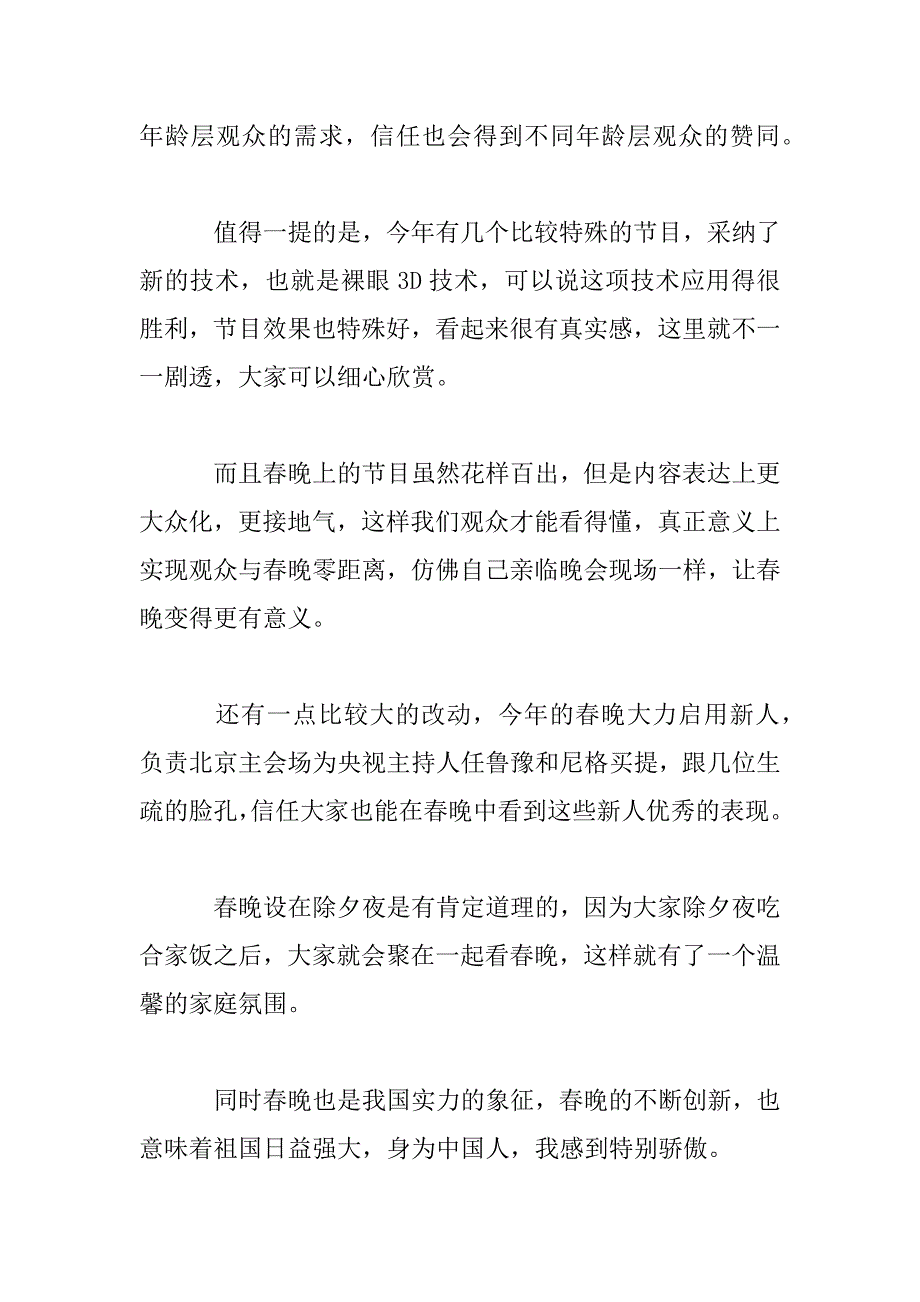 年龄层观众的需求，信任也会得到不同年龄层观众的赞同。

值得一提的是，今年有几个比较特殊的节目，采纳了新的技术，也就是裸眼 3D 技术，可以说这项技术应用得很胜利，节目效果也特殊好，看起来很有真实感，这里就不一一剧透，大家可以细心欣赏。

而且春晚上的节目虽然花样百出，但是内容表达上更大众化，更接地气，这样我们观众才能看得懂，真正意义上实现观众与春晚零距离，仿佛自己亲临晚会现场一样，让春晚变得更有意义。

还有一点比较大的改动，今年的春晚大力启用新人，负责北京主会场为央视主持人任鲁豫和尼格买提，跟几位生疏的脸孔，信任大家也能在春晚中看到这些新人优秀的表现。

春晚设在除夕夜是有肯定道理的，因为大家除夕夜吃合家饭之后，大家就会聚在一起看春晚，这样就有了一个温馨的家庭氛围。

同时春晚也是我国实力的象征，春晚的不断创新，也意味着祖国日益强大，身为中国人，我感到特别骄傲。